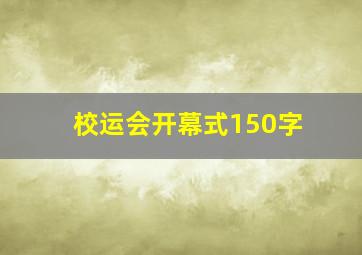 校运会开幕式150字